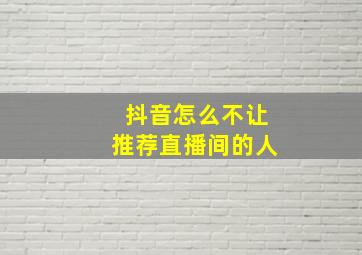 抖音怎么不让
推荐直播间的人